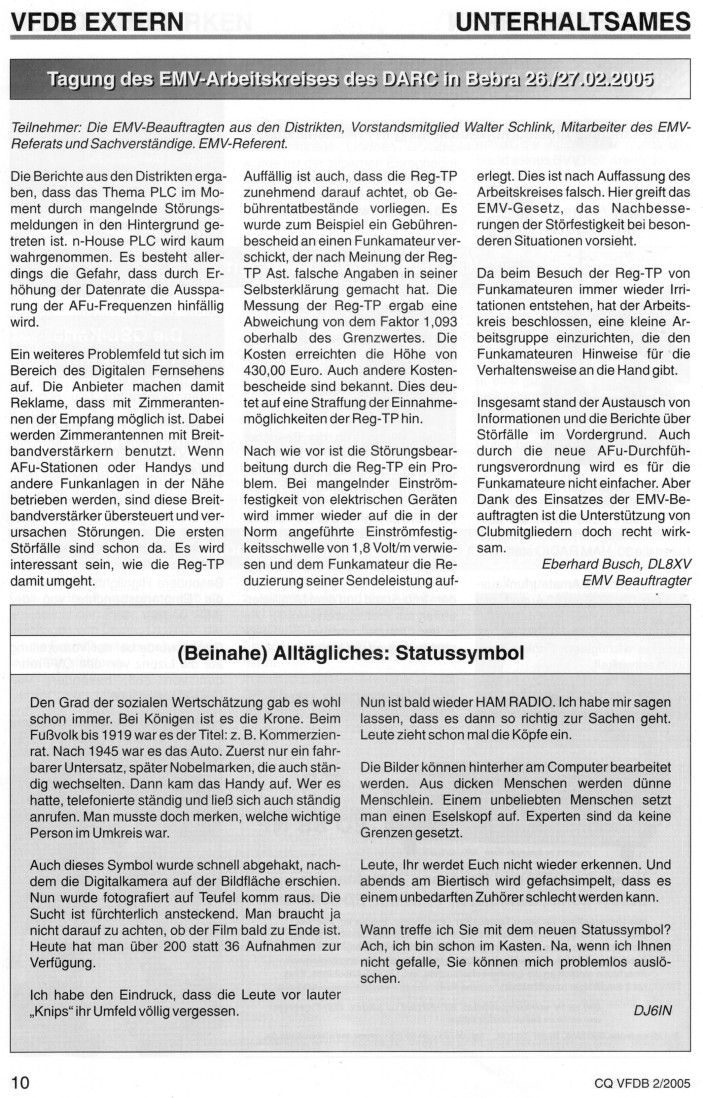 VFDB EXTERN

UNTERHALTSAMES

Tagung des EMV-Arbeitskreises des DARC in Bebra 26./27.02.2005

Teilnehmer: Die EMV-Beauftragten aus den Distrikten, Vorstandsmitglied Walter Schlink, Mitarbeiter des EMV-Referats und Sachverständige. EMV-Referent.

Die Berichte aus den Distrikten ergaben, dass das Thema PLC im Moment durch mangelnde Störungsmeldungen in den Hintergrund getreten ist. n-House PLC wird kaum wahrgenommen. Es besteht allerdings die Gefahr, dass durch Erhöhung der Datenrate die Aussparung der AFu-Frequenzen hinfällig wird.

Ein weiteres Problemfeld tut sich im Bereich des Digitalen Fernsehens auf. Die Anbieter machen damit Reklame, dass mit Zimmerantennen der Empfang möglich ist. Dabei werden Zimmerantennen mit Breitbandverstärkern benutzt. Wenn AFu-Stationen oder Handys und andere Funkanlagen in der Nähe betrieben werden, sind diese Breitbandverstärker übersteuert und verursachen Störungen. Die ersten Störfälle sind schon da. Es wird interessant sein, wie die Reg-TP damit umgeht.

Auffällig ist auch, dass die Reg-TP zunehmend darauf achtet, ob Gebührentatbestände vorliegen. Es wurde zum Beispiel ein Gebührenbescheid an einen Funkamateur verschickt, der nach Meinung der Reg-TP Ast. falsche Angaben in seiner Selbsterklärung gemacht hat. Die Messung der Reg-TP ergab eine Abweichung von dem Faktor 1,093 oberhalb des Grenzwertes. Die Kosten erreichten die Höhe von 430,00 Euro. Auch andere Kostenbescheide sind bekannt. Dies deutet auf eine Straffung der Einnahmemöglichkeiten der Reg-TP hin.

Nach wie vor ist die Störungsbearbeitung durch die Reg-TP ein Problem. Bei mangelnder Einströmfestigkeit von elektrischen Geräten wird immer wieder auf die in der Norm angeführte Einströmfestigkeitsschwelle von 1,8 Volt/m verwiesen und dem Funkamateur die Reduzierung seiner Sendeleistung auferlegt. Dies ist nach Auffassung des Arbeitskreises falsch. Hier greift das EMV-Gesetz, das Nachbesserungen der Störfestigkeit bei besonderen Situationen vorsieht.

Da beim Besuch der Reg-TP von Funkamateuren immer wieder Irritationen entstehen, hat der Arbeitskreis beschlossen, eine kleine Arbeitsgruppe einzurichten, die den Funkamateuren Hinweise für die Verhaltensweise an die Hand gibt.

Insgesamt stand der Austausch von Informationen und die Berichte über Störfälle im Vordergrund. Auch durch die neue AFu-Durchführungsverordnung wird es für die Funkamateure nicht einfacher. Aber Dank des Einsatzes der EMV-Beauftragten ist die Unterstützung von Clubmitgliedern doch recht wirksam.

Eberhard Busch, DL8XV
EMV Beauftragter

(Beinahe) Alltägliches: Statussymbol

Den Grad der sozialen Wertschätzung gab es wohl schon immer. Bei Königen ist es die Krone. Beim Fußvolk bis 1919 war es der Titel: z. B. Kommerzienrat. Nach 1945 war es das Auto. Zuerst nur ein fahrbarer Untersatz, später Nobelmarken, die auch ständig wechselten. Dann kam das Handy auf. Wer es hatte, telefonierte ständig und ließ sich auch ständig anrufen. Man musste doch merken, welche wichtige Person im Umkreis war.

Auch dieses Symbol wurde schnell abgehakt, nachdem die Digitalkamera auf der Bildfläche erschien. Nun wurde fotografiert auf Teufel komm raus. Die Sucht ist fürchterlich ansteckend. Man braucht ja nicht darauf zu achten, ob der Film bald zu Ende ist. Heute hat man über 200 statt 36 Aufnahmen zur Verfügung.

Ich habe den Eindruck, dass die Leute vor lauter „Knips" ihr Umfeld völlig vergessen.

Nun ist bald wieder HAM RADIO. Ich habe mir sagen lassen, dass es dann so richtig zur Sachen geht. Leute zieht schon mal die Köpfe ein.

Die Bilder können hinterher am Computer bearbeitet werden. Aus dicken Menschen werden dünne Menschlein. Einem unbeliebten Menschen setzt man einen Eselskopf auf. Experten sind da keine Grenzen gesetzt.

Leute, Ihr werdet Euch nicht wieder erkennen. Und abends am Biertisch wird gefachsimpelt, dass es einem unbedarften Zuhörer schlecht werden kann.

Wann treffe ich Sie mit dem neuen Statussymbol? Ach, ich bin schon im Kasten. Na, wenn ich Ihnen nicht gefalle, Sie können mich problemlos auslöschen.

DJ6IN

10

CQ VFDB 2/2005